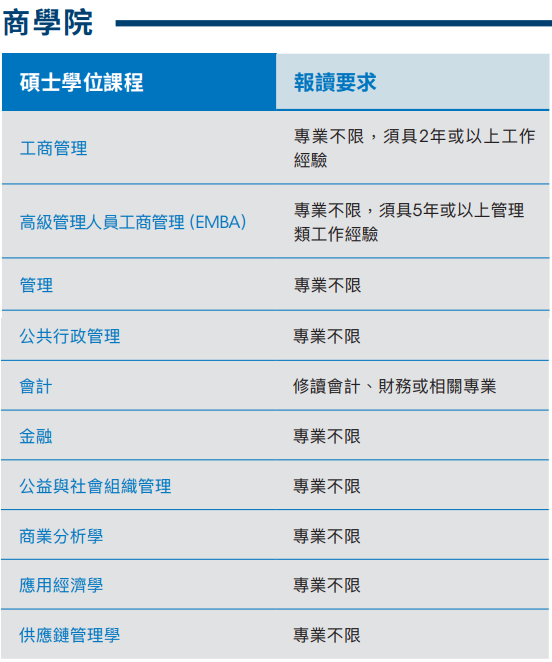 商學院

| 碩士學位課程 | 報讀要求 |
|---|---|
| 工商管理 | 專業不限，須具2年或以上工作經驗 |
| 高級管理人員工商管理 (EMBA) | 專業不限，須具5年或以上管理類工作經驗 |
| 管理 | 專業不限 |
| 公共行政管理 | 專業不限 |
| 會計 | 修讀會計、財務或相關專業 |
| 金融 | 專業不限 |
| 公益與社會組織管理 | 專業不限 |
| 商業分析學 | 專業不限 |
| 應用經濟學 | 專業不限 |
| 供應鏈管理學 | 專業不限 |